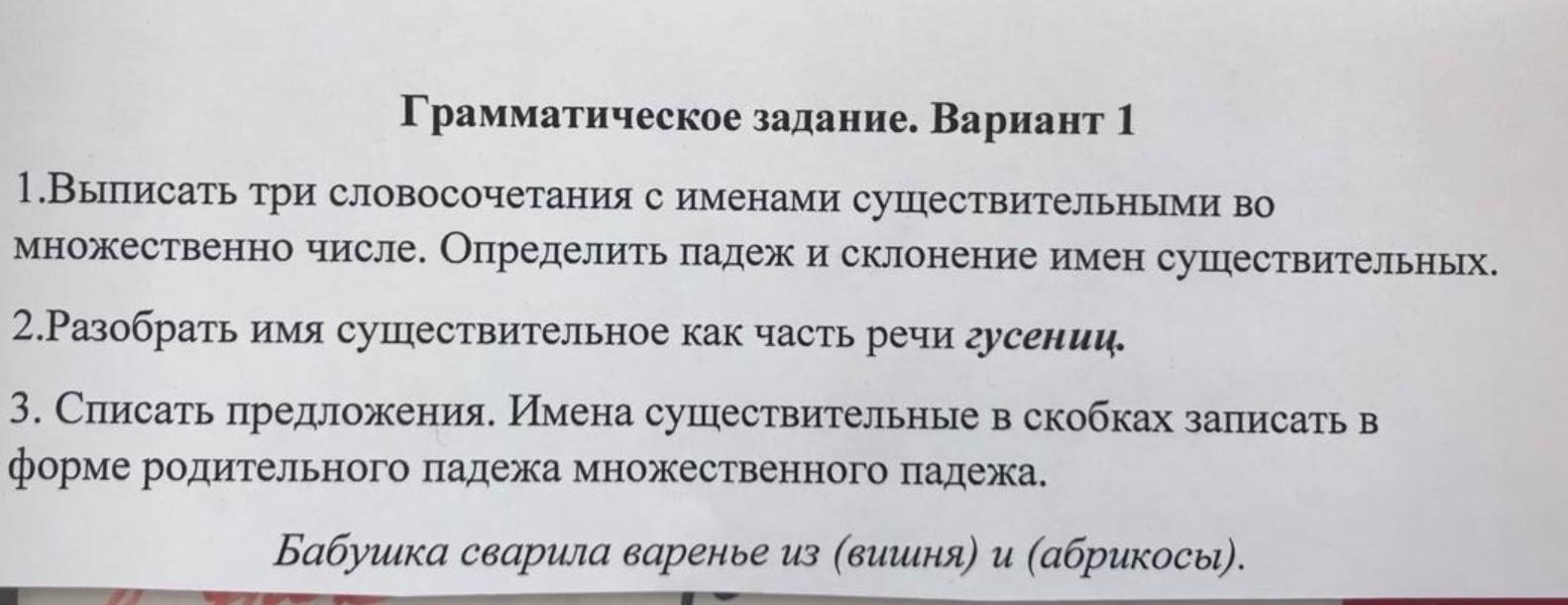 Грамматическое задание. Вариант 1

1.Выписать три словосочетания с именами существительными во множественно числе. Определить падеж и склонение имен существительных.

2.Разобрать имя существительное как часть речи гусениц.

3. Списать предложения. Имена существительные в скобках записать в форме родительного падежа множественного падежа.

Бабушка сварила варенье из (вишня) и (абрикосы).